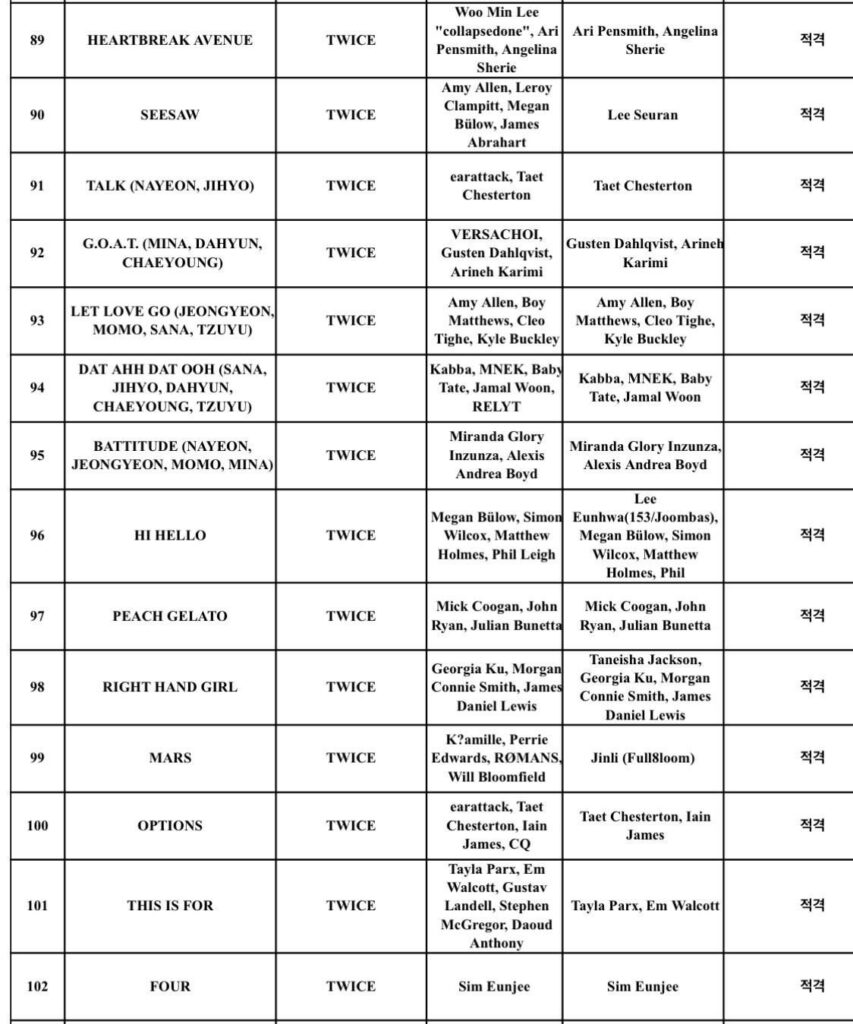 | 89 | HEARTBREAK AVENUE | TWICE | Woo Min Lee "collapsedone", Ari Pensmith, Angelina Sherie | Ari Pensmith, Angelina Sherie | 적격 |
|---|---|---|---|---|---|
| 90 | SEESAW | TWICE | Amy Allen, Leroy Clampitt, Megan Bülow, James Abrahart | Lee Seuran | 적격 |
| 91 | TALK (NAYEON, JIHYO) | TWICE | earattack, Taet Chesterton | Taet Chesterton | 적격 |
| 92 | G.O.A.T. (MINA, DAHYUN, CHAEYOUNG) | TWICE | VERSACHOI, Gusten Dahlqvist, Arineh Karimi | Gusten Dahlqvist, Arineh Karimi | 적격 |
| 93 | LET LOVE GO (JEONGYEON, MOMO, SANA, TZUYU) | TWICE | Amy Allen, Boy Matthews, Cleo Tighe, Kyle Buckley | Amy Allen, Boy Matthews, Cleo Tighe, Kyle Buckley | 적격 |
| 94 | DAT AHH DAT OOH (SANA, JIHYO, DAHYUN, CHAEYOUNG, TZUYU) | TWICE | Kabba, MNEK, Baby Tate, Jamal Woon, RELYT | Kabba, MNEK, Baby Tate, Jamal Woon | 적격 |
| 95 | BATTITUDE (NAYEON, JEONGYEON, MOMO, MINA) | TWICE | Miranda Glory Inzunza, Alexis Andrea Boyd | Miranda Glory Inzunza, Alexis Andrea Boyd | 적격 |
| 96 | HI HELLO | TWICE | Megan Bülow, Simon Wilcox, Matthew Holmes, Phil Leigh | Lee Eunhwa(153/Joombas), Megan Bülow, Simon Wilcox, Matthew Holmes, Phil | 적격 |
| 97 | PEACH GELATO | TWICE | Mick Coogan, John Ryan, Julian Bunetta | Mick Coogan, John Ryan, Julian Bunetta | 적격 |
| 98 | RIGHT HAND GIRL | TWICE | Georgia Ku, Morgan Connie Smith, James Daniel Lewis | Taneisha Jackson, Georgia Ku, Morgan Connie Smith, James Daniel Lewis | 적격 |
| 99 | MARS | TWICE | K?amille, Perrie Edwards, RØMANS, Will Bloomfield | Jinli (Full8loom) | 적격 |
| 100 | OPTIONS | TWICE | earattack, Taet Chesterton, Iain James, CQ | Taet Chesterton, Iain James | 적격 |
| 101 | THIS IS FOR | TWICE | Tayla Parx, Em Walcott, Gustav Landell, Stephen McGregor, Daoud Anthony | Tayla Parx, Em Walcott | 적격 |
| 102 | FOUR | TWICE | Sim Eunjee | Sim Eunjee | 적격 |